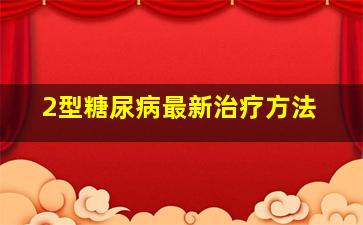 2型糖尿病最新治疗方法